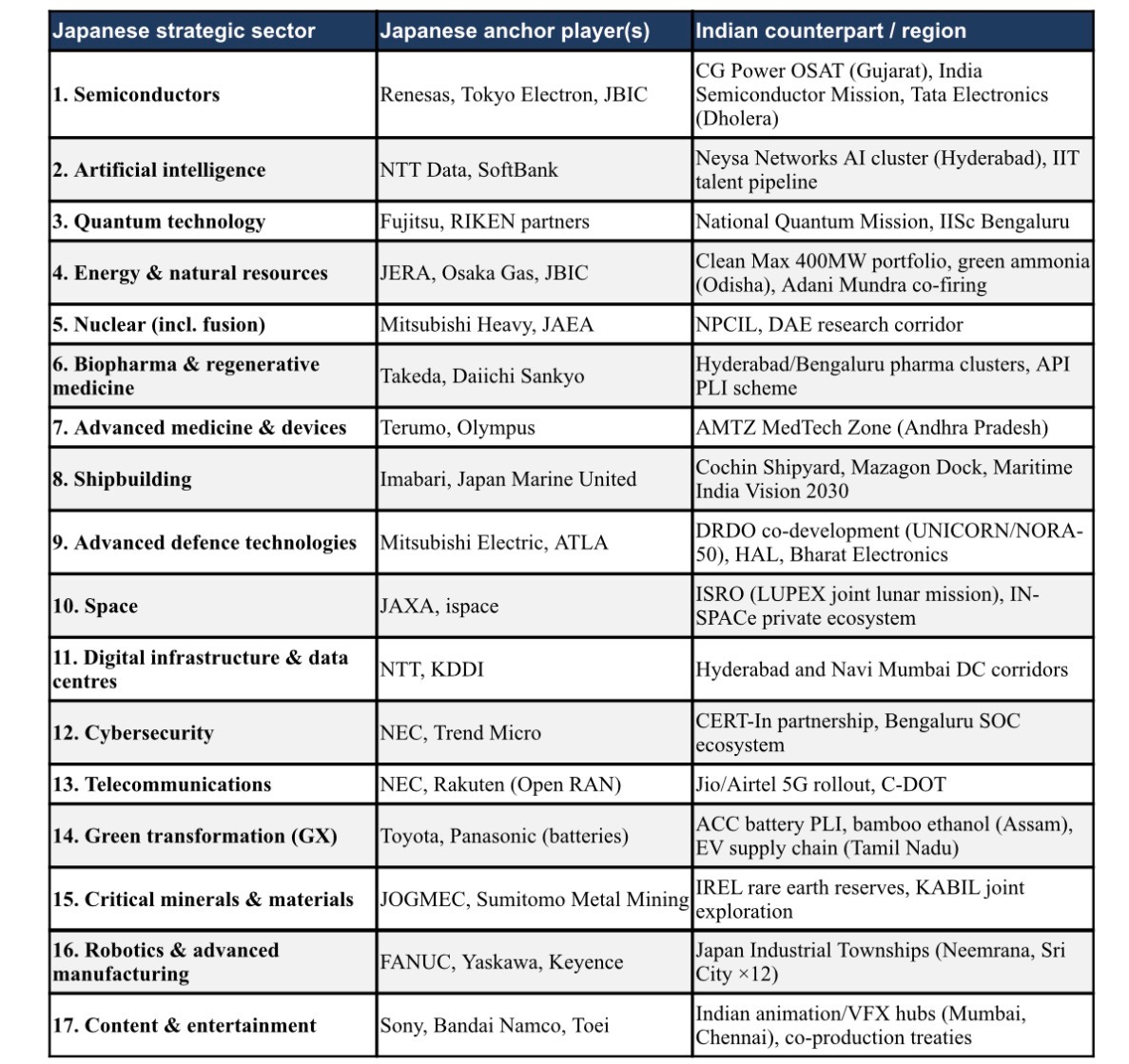 | Japanese strategic sector | Japanese anchor player(s) | Indian counterpart / region |
|---|---|---|
| 1. Semiconductors | Renesas, Tokyo Electron, JBIC | CG Power OSAT (Gujarat), India Semiconductor Mission, Tata Electronics (Dholera) |
| 2. Artificial intelligence | NTT Data, SoftBank | Neysa Networks AI cluster (Hyderabad), IIT talent pipeline |
| 3. Quantum technology | Fujitsu, RIKEN partners | National Quantum Mission, IISc Bengaluru |
| 4. Energy & natural resources | JERA, Osaka Gas, JBIC | Clean Max 400MW portfolio, green ammonia (Odisha), Adani Mundra co-firing |
| 5. Nuclear (incl. fusion) | Mitsubishi Heavy, JAEA | NPCIL, DAE research corridor |
| 6. Biopharma & regenerative medicine | Takeda, Daiichi Sankyo | Hyderabad/Bengaluru pharma clusters, API PLI scheme |
| 7. Advanced medicine & devices | Terumo, Olympus | AMTZ MedTech Zone (Andhra Pradesh) |
| 8. Shipbuilding | Imabari, Japan Marine United | Cochin Shipyard, Mazagon Dock, Maritime India Vision 2030 |
| 9. Advanced defence technologies | Mitsubishi Electric, ATLA | DRDO co-development (UNICORN/NORA-50), HAL, Bharat Electronics |
| 10. Space | JAXA, ispace | ISRO (LUPEX joint lunar mission), IN-SPACe private ecosystem |
| 11. Digital infrastructure & data centres | NTT, KDDI | Hyderabad and Navi Mumbai DC corridors |
| 12. Cybersecurity | NEC, Trend Micro | CERT-In partnership, Bengaluru SOC ecosystem |
| 13. Telecommunications | NEC, Rakuten (Open RAN) | Jio/Airtel 5G rollout, C-DOT |
| 14. Green transformation (GX) | Toyota, Panasonic (batteries) | ACC battery PLI, bamboo ethanol (Assam), EV supply chain (Tamil Nadu) |
| 15. Critical minerals & materials | JOGMEC, Sumitomo Metal Mining | IREL rare earth reserves, KABIL joint exploration |
| 16. Robotics & advanced manufacturing | FANUC, Yaskawa, Keyence | Japan Industrial Townships (Neemrana, Sri City ×12) |
| 17. Content & entertainment | Sony, Bandai Namco, Toei | Indian animation/VFX hubs (Mumbai, Chennai), co-production treaties |